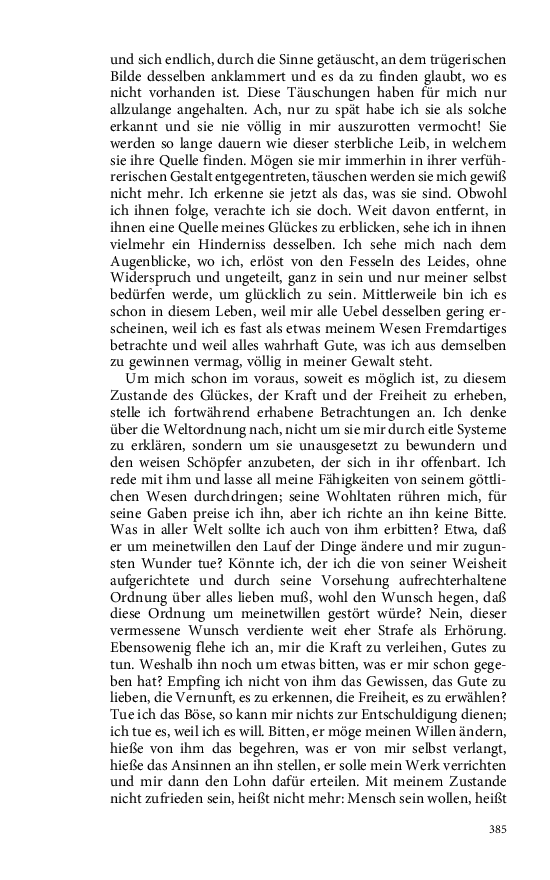 und sich endlich, durch die Sinne getäuscht, an dem trügerischen Bilde desselben anklammert und es da zu finden glaubt, wo es nicht vorhanden ist. Diese Täuschungen haben für mich nur allzulange angehalten. Ach, nur zu spät habe ich sie als solche erkannt und sie nie völlig in mir auszurotten vermocht! Sie werden so lange dauern wie dieser sterbliche Leib, in welchem sie ihre Quelle finden. Mögen sie mir immerhin in ihrer verführerischen Gestalt entgegentreten, täuschen werden sie mich gewiß nicht mehr. Ich erkenne sie jetzt als das, was sie sind. Obwohl ich ihnen folge, verachte ich sie doch. Weit davon entfernt, in ihnen eine Quelle meines Glückes zu erblicken, sehe ich in ihnen vielmehr ein Hinderniss desselben. Ich sehe mich nach dem Augenblicke, wo ich, erlöst von den Fesseln des Leides, ohne Widerspruch und ungeteilt, ganz in sein und nur meiner selbst bedürfen werde, um glücklich zu sein. Mittlerweile bin ich es schon in diesem Leben, weil mir alle Uebel desselben gering erscheinen, weil ich es fast als etwas meinem Wesen Fremdartiges betrachte und weil alles wahrhaft Gute, was ich aus demselben zu gewinnen vermag, völlig in meiner Gewalt steht.

Um mich schon im voraus, soweit es möglich ist, zu diesem Zustande des Glückes, der Kraft und der Freiheit zu erheben, stelle ich fortwährend erhabene Betrachtungen an. Ich denke über die Weltordnung nach, nicht um sie mir durch eitle Systeme zu erklären, sondern um sie unausgesetzt zu bewundern und den weisen Schöpfer anzubeten, der sich in ihr offenbart. Ich rede mit ihm und lasse all meine Fähigkeiten von seinem göttlichen Wesen durchdringen; seine Wohltaten rühren mich, für seine Gaben preise ich ihn, aber ich richte an ihn keine Bitte. Was in aller Welt sollte ich auch von ihm erbitten? Etwa, daß er um meinetwillen den Lauf der Dinge ändere und mir zugunsten Wunder tue? Könnte ich, der ich die von seiner Weisheit aufgerichtete und durch seine Vorsehung aufrechterhaltene Ordnung über alles lieben muß, wohl den Wunsch hegen, daß diese Ordnung um meinetwillen gestört würde? Nein, dieser vermessene Wunsch verdiente weit eher Strafe als Erhörung. Ebensowenig flehe ich an, mir die Kraft zu verleihen, Gutes zu tun. Weshalb ihn noch um etwas bitten, was er mir schon gegeben hat? Empfing ich nicht von ihm das Gewissen, das Gute zu lieben, die Vernunft, es zu erkennen, die Freiheit, es zu erwählen? Tue ich das Böse, so kann mir nichts zur Entschuldigung dienen; ich tue es, weil ich es will. Bitten, er möge meinen Willen ändern, hieße von ihm das begehren, was er von mir selbst verlangt, hieße das Ansinnen an ihn stellen, er solle mein Werk verrichten und mir dann den Lohn dafür erteilen. Mit meinem Zustande nicht zufrieden sein, heißt nicht mehr: Mensch sein wollen, heißt

385